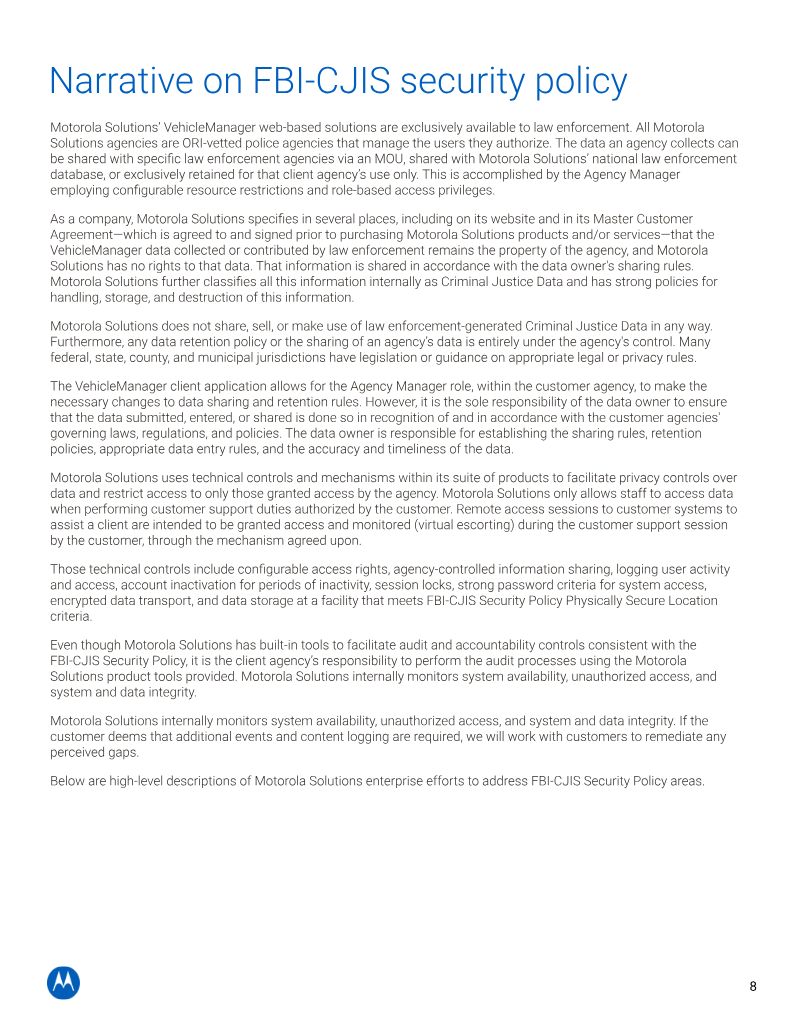 Narrative on FBI-CJIS security policy

Motorola Solutions' VehicleManager web-based solutions are exclusively available to law enforcement. All Motorola Solutions agencies are ORI-vetted police agencies that manage the users they authorize. The data an agency collects can be shared with specific law enforcement agencies via an MOU, shared with Motorola Solutions' national law enforcement database, or exclusively retained for that client agency's use only. This is accomplished by the Agency Manager employing configurable resource restrictions and role-based access privileges.

As a company, Motorola Solutions specifies in several places, including on its website and in its Master Customer Agreement—which is agreed to and signed prior to purchasing Motorola Solutions products and/or services—that the VehicleManager data collected or contributed by law enforcement remains the property of the agency, and Motorola Solutions has no rights to that data. That information is shared in accordance with the data owner's sharing rules. Motorola Solutions further classifies all this information internally as Criminal Justice Data and has strong policies for handling, storage, and destruction of this information.

Motorola Solutions does not share, sell, or make use of law enforcement-generated Criminal Justice Data in any way. Furthermore, any data retention policy or the sharing of an agency's data is entirely under the agency's control. Many federal, state, county, and municipal jurisdictions have legislation or guidance on appropriate legal or privacy rules.

The VehicleManager client application allows for the Agency Manager role, within the customer agency, to make the necessary changes to data sharing and retention rules. However, it is the sole responsibility of the data owner to ensure that the data submitted, entered, or shared is done so in recognition of and in accordance with the customer agencies' governing laws, regulations, and policies. The data owner is responsible for establishing the sharing rules, retention policies, appropriate data entry rules, and the accuracy and timeliness of the data.

Motorola Solutions uses technical controls and mechanisms within its suite of products to facilitate privacy controls over data and restrict access to only those granted access by the agency. Motorola Solutions only allows staff to access data when performing customer support duties authorized by the customer. Remote access sessions to customer systems to assist a client are intended to be granted access and monitored (virtual escorting) during the customer support session by the customer, through the mechanism agreed upon.

Those technical controls include configurable access rights, agency-controlled information sharing, logging user activity and access, account inactivation for periods of inactivity, session locks, strong password criteria for system access, encrypted data transport, and data storage at a facility that meets FBI-CJIS Security Policy Physically Secure Location criteria.

Even though Motorola Solutions has built-in tools to facilitate audit and accountability controls consistent with the FBI-CJIS Security Policy, it is the client agency's responsibility to perform the audit processes using the Motorola Solutions product tools provided. Motorola Solutions internally monitors system availability, unauthorized access, and system and data integrity.

Motorola Solutions internally monitors system availability, unauthorized access, and system and data integrity. If the customer deems that additional events and content logging are required, we will work with customers to remediate any perceived gaps.

Below are high-level descriptions of Motorola Solutions enterprise efforts to address FBI-CJIS Security Policy areas.

8